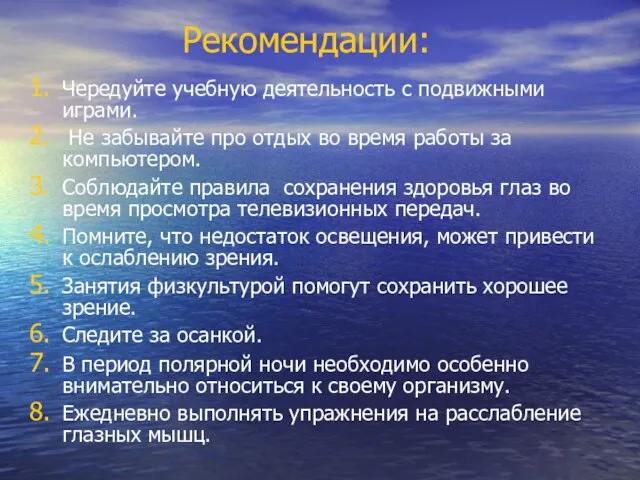 Рекомендации:

1. Чередуйте учебную деятельность с подвижными играми.
2. Не забывайте про отдых во время работы за компьютером.
3. Соблюдайте правила сохранения здоровья глаз во время просмотра телевизионных передач.
4. Помните, что недостаток освещения, может привести к ослаблению зрения.
5. Занятия физкультурой помогут сохранить хорошее зрение.
6. Следите за осанкой.
7. В период полярной ночи необходимо особенно внимательно относиться к своему организму.
8. Ежедневно выполнять упражнения на расслабление глазных мышц.